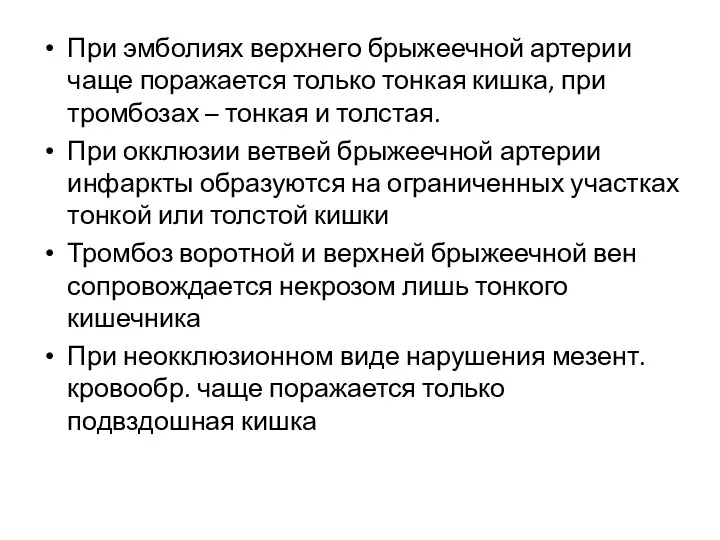 • При эмболиях верхнего брыжеечной артерии чаще поражается только тонкая кишка, при тромбозах – тонкая и толстая.

• При окклюзии ветвей брыжеечной артерии инфаркты образуются на ограниченных участках тонкой или толстой кишки

• Тромбоз воротной и верхней брыжеечной вен сопровождается некрозом лишь тонкого кишечника

• При неокклюзионном виде нарушения мезент. кровообр. чаще поражается только подвздошная кишка